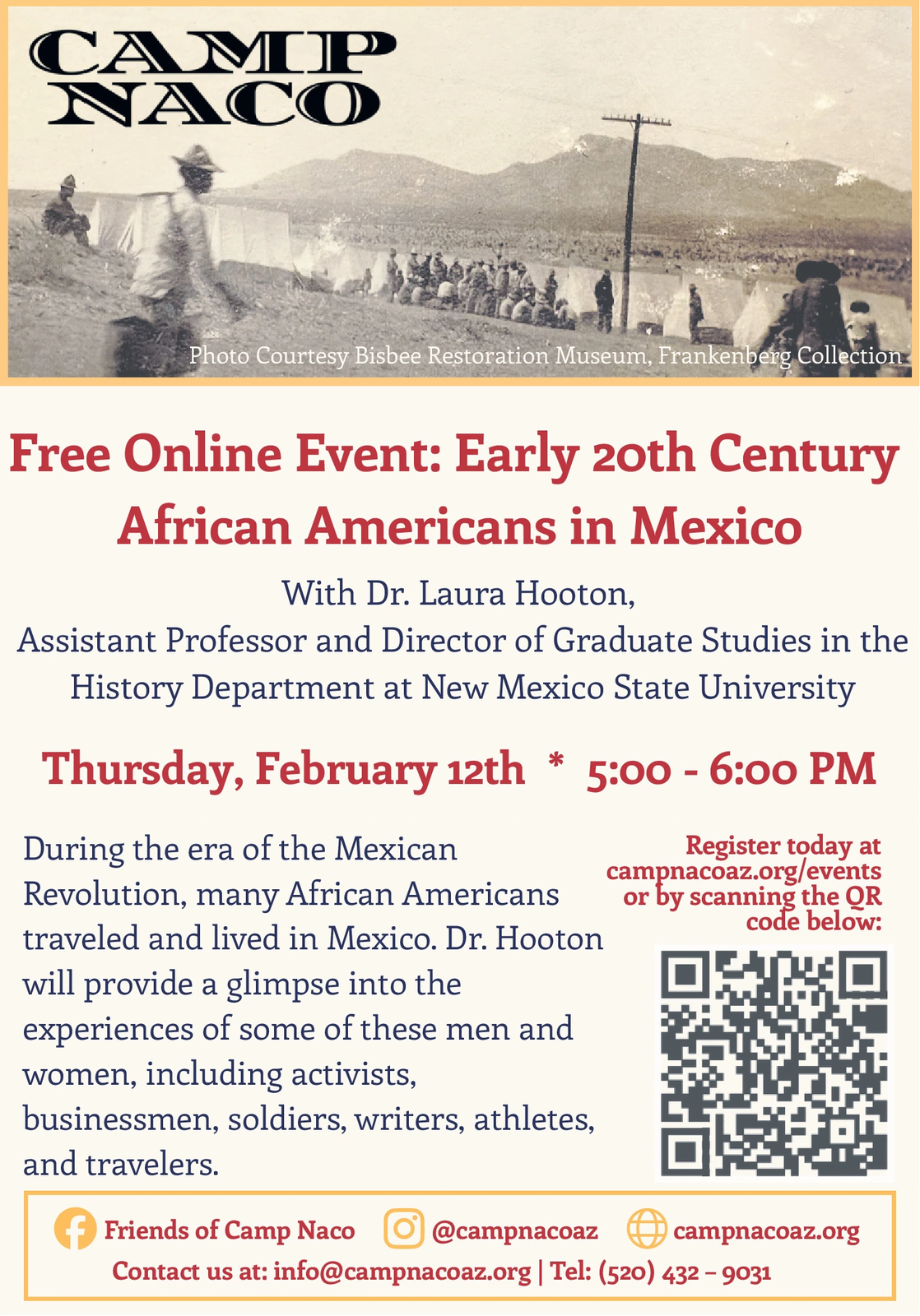 CAMP
NACO

Photo Courtesy Bisbee Restoration Museum, Frankenberg Collection

Free Online Event: Early 20th Century African Americans in Mexico

With Dr. Laura Hooton,
Assistant Professor and Director of Graduate Studies in the History Department at New Mexico State University

Thursday, February 12th * 5:00 - 6:00 PM

During the era of the Mexican Revolution, many African Americans traveled and lived in Mexico. Dr. Hooton will provide a glimpse into the experiences of some of these men and women, including activists, businessmen, soldiers, writers, athletes, and travelers.

Register today at campnacoaz.org/events or by scanning the QR code below:

Friends of Camp Naco @campnacoaz campnacoaz.org
Contact us at: info@campnacoaz.org | Tel: (520) 432 – 9031